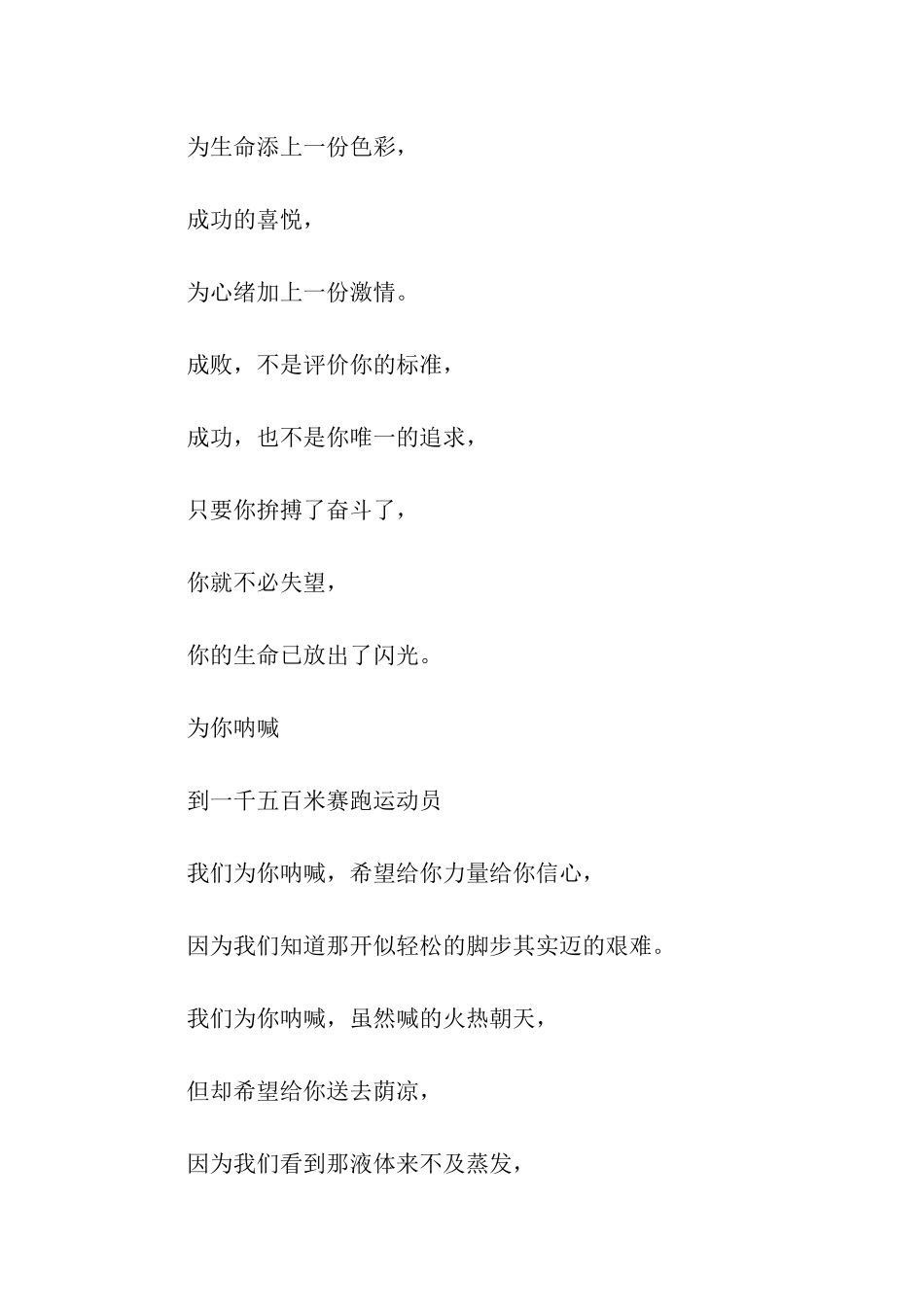 为生命添上一份色彩，

成功的喜悦，

为心绪加上一份激情。

成败，不是评价你的标准，

成功，也不是你唯一的追求，

只要你拚搏了奋斗了，

你就不必失望，

你的生命已放出了闪光。

为你呐喊

到一千五百米赛跑运动员

我们为你呐喊，希望给你力量给你信心，

因为我们知道那开似轻松的脚步其实迈的艰难。

我们为你呐喊，虽然喊的火热朝天，

但却希望给你送去荫凉，

因为我们看到那液体来不及蒸发，